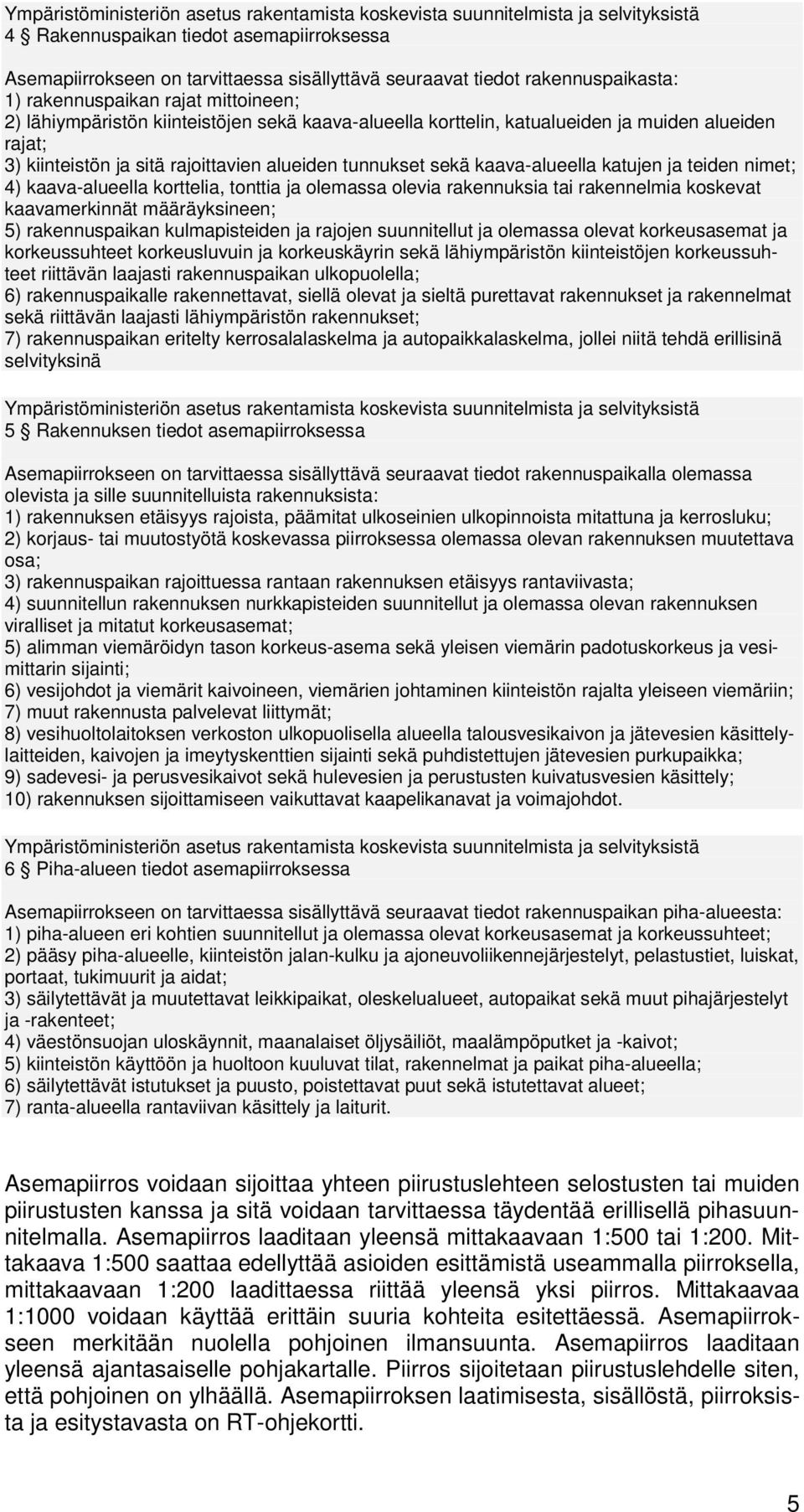 Ympäristöministeriön asetus rakentamista koskevista suunnitelmista ja selvityksistä
4 § Rakennuspaikan tiedot asemapiirroksessa

Asemapiirrokseen on tarvittaessa sisällyttävä seuraavat tiedot rakennuspaikasta:
1) rakennuspaikan rajat mittoineen;
2) lähiympäristön kiinteistöjen sekä kaava-alueella korttelin, katualueiden ja muiden alueiden rajat;
3) kiinteistön ja sitä rajoittavien alueiden tunnukset sekä kaava-alueella katujen ja teiden nimet;
4) kaava-alueella korttelia, tonttia ja olemassa olevia rakennuksia tai rakennelmia koskevat kaavamerkinnät määräyksineen;
5) rakennuspaikan kulmapisteiden ja rajojen suunnitellut ja olemassa olevat korkeusasemat ja korkeussuhteet korkeusluvuin ja korkeuskäyrin sekä lähiympäristön kiinteistöjen korkeussuhteet riittävän laajasti rakennuspaikan ulkopuolella;
6) rakennuspaikalle rakennettavat, siellä olevat ja sieltä purettavat rakennukset ja rakennelmat sekä riittävän laajasti lähiympäristön rakennukset;
7) rakennuspaikan eritelty kerrosalalaskelma ja autopaikkalaskelma, jollei niitä tehdä erillisinä selvityksinä

Ympäristöministeriön asetus rakentamista koskevista suunnitelmista ja selvityksistä
5 § Rakennuksen tiedot asemapiirroksessa

Asemapiirrokseen on tarvittaessa sisällyttävä seuraavat tiedot rakennuspaikalla olemassa olevista ja sille suunnitelluista rakennuksista:
1) rakennuksen etäisyys rajoista, päämitat ulkoseinien ulkopinnoista mitattuna ja kerrosluku;
2) korjaus- tai muutostyötä koskevassa piirroksessa olemassa olevan rakennuksen muutettava osa;
3) rakennuspaikan rajoittuessa rantaan rakennuksen etäisyys rantaviivasta;
4) suunnitellun rakennuksen nurkkapisteiden suunnitellut ja olemassa olevan rakennuksen viralliset ja mitatut korkeusasemat;
5) alimman viemäröidyn tason korkeus-asema sekä yleisen viemärin padotuskorkeus ja vesimittarin sijainti;
6) vesijohdot ja viemärit kaivoineen, viemärien johtaminen kiinteistön rajalta yleiseen viemäriin;
7) muut rakennusta palvelevat liittymät;
8) vesihuoltolaitoksen verkoston ulkopuolisella alueella talousvesikaivon ja jätevesien käsittelylaitteiden, kaivojen ja imeytyskenttien sijainti sekä puhdistettujen jätevesien purkupaikka;
9) sadevesi- ja perusvesikaivot sekä hulevesien ja perustusten kuivatusvesien käsittely;
10) rakennuksen sijoittamiseen vaikuttavat kaapelikanavat ja voimajohdot.

Ympäristöministeriön asetus rakentamista koskevista suunnitelmista ja selvityksistä
6 § Piha-alueen tiedot asemapiirroksessa

Asemapiirrokseen on tarvittaessa sisällyttävä seuraavat tiedot rakennuspaikan piha-alueesta:
1) piha-alueen eri kohtien suunnitellut ja olemassa olevat korkeusasemat ja korkeussuhteet;
2) pääsy piha-alueelle, kiinteistön jalan-kulku ja ajoneuvoliikennejärjestelyt, pelastustiet, luiskat, portaat, tukimuurit ja aidat;
3) säilytettävät ja muutettavat leikkipaikat, oleskelualueet, autopaikat sekä muut pihajärjestelyt ja -rakenteet;
4) väestönsuojan uloskäynnit, maanalaiset öljysäiliöt, maalämpöputket ja -kaivot;
5) kiinteistön käyttöön ja huoltoon kuuluvat tilat, rakennelmat ja paikat piha-alueella;
6) säilytettävät istutukset ja puusto, poistettavat puut sekä istutettavat alueet;
7) ranta-alueella rantaviivan käsittely ja laiturit.

Asemapiirros voidaan sijoittaa yhteen piirustuslehteen selostusten tai muiden piirustusten kanssa ja sitä voidaan tarvittaessa täydentää erillisellä pihasuunnitelmalla. Asemapiirros laaditaan yleensä mittakaavaan 1:500 tai 1:200. Mittakaava 1:500 saattaa edellyttää asioiden esittämistä useammalla piirroksella, mittakaavaan 1:200 laadittaessa riittää yleensä yksi piirros. Mittakaavaa 1:1000 voidaan käyttää erittäin suuria kohteita esitettäessä. Asemapiirrokseen merkitään nuolella pohjoinen ilmansuunta. Asemapiirros laaditaan yleensä ajantasaiselle pohjakartalle. Piirros sijoitetaan piirustuslehdelle siten, että pohjoinen on ylhäällä. Asemapiirroksen laatimisesta, sisällöstä, piirroksista ja esitystavasta on RT-ohjekortti.

5